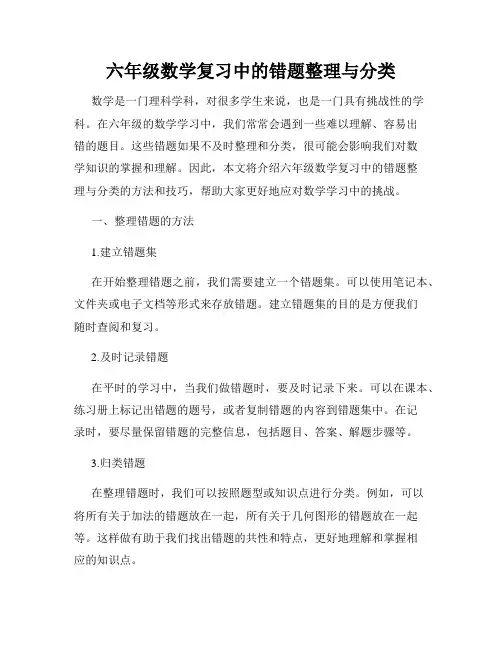 六年级数学复习中的错题整理与分类

数学是一门理科学科，对很多学生来说，也是一门具有挑战性的学科。在六年级的数学学习中，我们常常会遇到一些难以理解、容易出错的题目。这些错题如果不及时整理和分类，很可能会影响我们对数学知识的掌握和理解。因此，本文将介绍六年级数学复习中的错题整理与分类的方法和技巧，帮助大家更好地应对数学学习中的挑战。

一、整理错题的方法

1.建立错题集

在开始整理错题之前，我们需要建立一个错题集。可以使用笔记本、文件夹或电子文档等形式来存放错题。建立错题集的目的是方便我们随时查阅和复习。

2.及时记录错题

在平时的学习中，当我们做错题时，要及时记录下来。可以在课本、练习册上标记出错题的题号，或者复制错题的内容到错题集中。在记录时，要尽量保留错题的完整信息，包括题目、答案、解题步骤等。

3.归类错题

在整理错题时，我们可以按照题型或知识点进行分类。例如，可以将所有关于加法的错题放在一起，所有关于几何图形的错题放在一起等。这样做有助于我们找出错题的共性和特点，更好地理解和掌握相应的知识点。